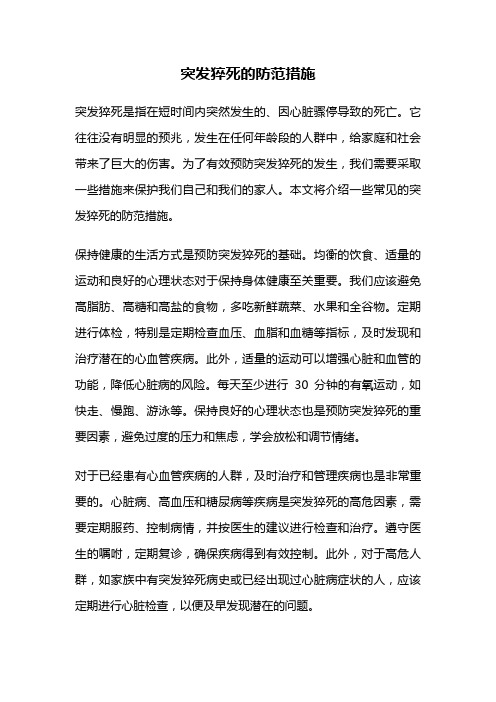 突发猝死的防范措施

突发猝死是指在短时间内突然发生的、因心脏骤停导致的死亡。它往往没有明显的预兆，发生在任何年龄段的人群中，给家庭和社会带来了巨大的伤害。为了有效预防突发猝死的发生，我们需要采取一些措施来保护我们自己和我们的家人。本文将介绍一些常见的突发猝死的防范措施。

保持健康的生活方式是预防突发猝死的基础。均衡的饮食、适量的运动和良好的心理状态对于保持身体健康至关重要。我们应该避免高脂肪、高糖和高盐的食物，多吃新鲜蔬菜、水果和全谷物。定期进行体检，特别是定期检查血压、血脂和血糖等指标，及时发现和治疗潜在的心血管疾病。此外，适量的运动可以增强心脏和血管的功能，降低心脏病的风险。每天至少进行 30 分钟的有氧运动，如快走、慢跑、游泳等。保持良好的心理状态也是预防突发猝死的重要因素，避免过度的压力和焦虑，学会放松和调节情绪。

对于已经患有心血管疾病的人群，及时治疗和管理疾病也是非常重要的。心脏病、高血压和糖尿病等疾病是突发猝死的高危因素，需要定期服药、控制病情，并按医生的建议进行检查和治疗。遵守医生的嘱咐，定期复诊，确保疾病得到有效控制。此外，对于高危人群，如家族中有突发猝死病史或已经出现过心脏病症状的人，应该定期进行心脏检查，以便及早发现潜在的问题。